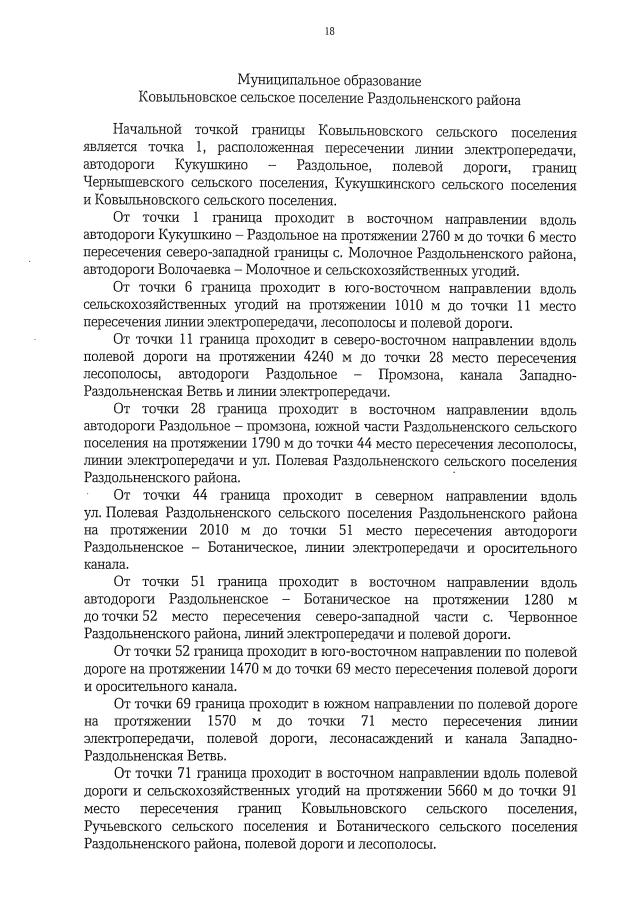 18

Муниципальное образование
Ковыльновское сельское поселение Раздольненского района

Начальной точкой границы Ковыльновского сельского поселения является точка 1, расположенная пересечении линии электропередачи, автодороги Кукушкино – Раздольное, полевой дороги, границ Чернышевского сельского поселения, Кукушкинского сельского поселения и Ковыльновского сельского поселения.

От точки 1 граница проходит в восточном направлении вдоль автодороги Кукушкино – Раздольное на протяжении 2760 м до точки 6 место пересечения северо-западной границы с. Молочное Раздольненского района, автодороги Волочаевка – Молочное и сельскохозяйственных угодий.

От точки 6 граница проходит в юго-восточном направлении вдоль сельскохозяйственных угодий на протяжении 1010 м до точки 11 место пересечения линии электропередачи, лесополосы и полевой дороги.

От точки 11 граница проходит в северо-восточном направлении вдоль полевой дороги на протяжении 4240 м до точки 28 место пересечения лесополосы, автодороги Раздольное – Промзона, канала Западно-Раздольненская Ветвь и линии электропередачи.

От точки 28 граница проходит в восточном направлении вдоль автодороги Раздольное – промзона, южной части Раздольненского сельского поселения на протяжении 1790 м до точки 44 место пересечения лесополосы, линии электропередачи и ул. Полевая Раздольненского сельского поселения Раздольненского района.

От точки 44 граница проходит в северном направлении вдоль ул. Полевая Раздольненского сельского поселения Раздольненского района на протяжении 2010 м до точки 51 место пересечения автодороги Раздольненское – Ботаническое, линии электропередачи и оросительного канала.

От точки 51 граница проходит в восточном направлении вдоль автодороги Раздольненское – Ботаническое на протяжении 1280 м до точки 52 место пересечения северо-западной части с. Червонное Раздольненского района, линий электропередачи и полевой дороги.

От точки 52 граница проходит в юго-восточном направлении по полевой дороге на протяжении 1470 м до точки 69 место пересечения полевой дороги и оросительного канала.

От точки 69 граница проходит в южном направлении по полевой дороге на протяжении 1570 м до точки 71 место пересечения линии электропередачи, полевой дороги, лесонасаждений и канала Западно-Раздольненская Ветвь.

От точки 71 граница проходит в восточном направлении вдоль полевой дороги и сельскохозяйственных угодий на протяжении 5660 м до точки 91 место пересечения границ Ковыльновского сельского поселения, Ручьевского сельского поселения и Ботанического сельского поселения Раздольненского района, полевой дороги и лесополосы.